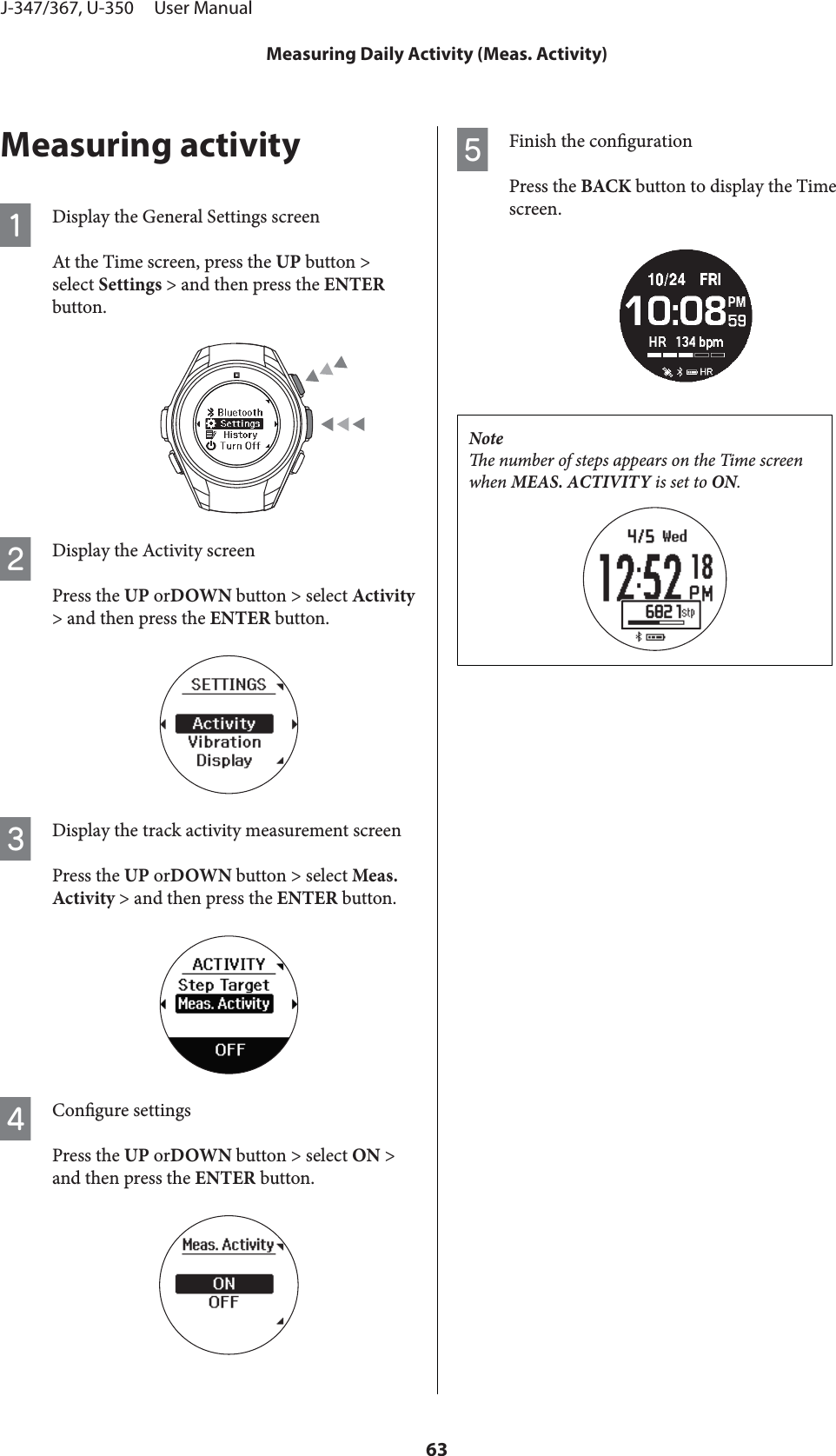 J-347/367, U-350 User Manual

Measuring Daily Activity (Meas. Activity)

Measuring activity

1 Display the General Settings screen

At the Time screen, press the UP button > select Settings > and then press the ENTER button.

Bluetooth
Settings
History
Turn Off

2 Display the Activity screen

Press the UP orDOWN button > select Activity > and then press the ENTER button.

SETTINGS
Activity
Vibration
Display

3 Display the track activity measurement screen

Press the UP orDOWN button > select Meas. Activity > and then press the ENTER button.

ACTIVITY
Step Target
Meas. Activity
OFF

4 Configure settings

Press the UP orDOWN button > select ON > and then press the ENTER button.

Meas. Activity
ON
OFF

5 Finish the configuration

Press the BACK button to display the Time screen.

10/24 FRI
10:08 PM 59
HR 134 bpm
HR

Note
The number of steps appears on the Time screen when MEAS. ACTIVITY is set to ON.

4/5 Wed
12:52 18 PM
6821 stp

63